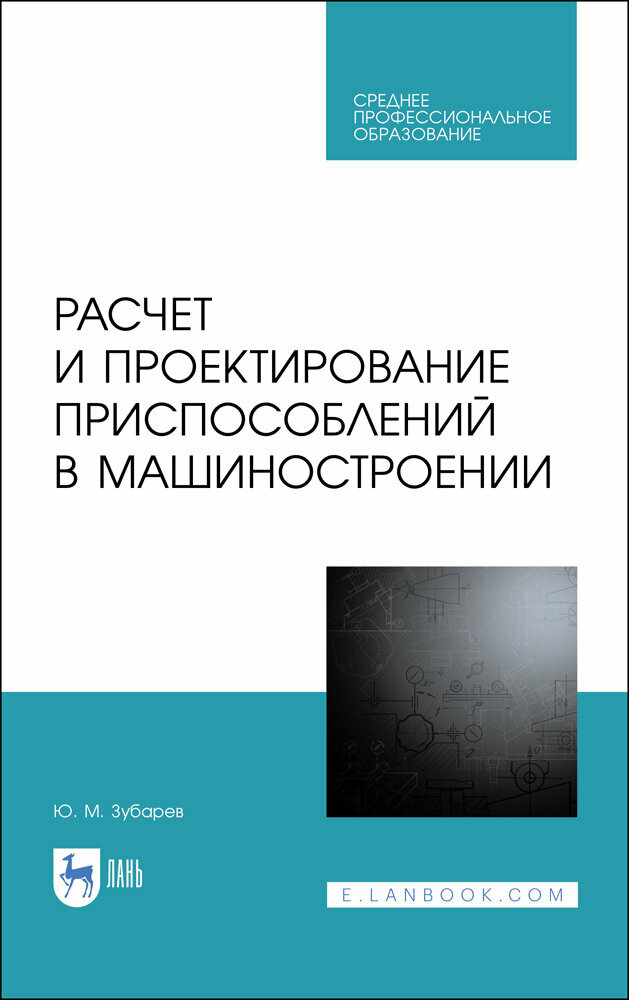 СРЕДНЕЕ ПРОФЕССИОНАЛЬНОЕ ОБРАЗОВАНИЕ

РАСЧЕТ И ПРОЕКТИРОВАНИЕ ПРИСПОСОБЛЕНИЙ В МАШИНОСТРОЕНИИ

Ю. М. Зубарев

ЛАНЬ

E.LANBOOK.COM